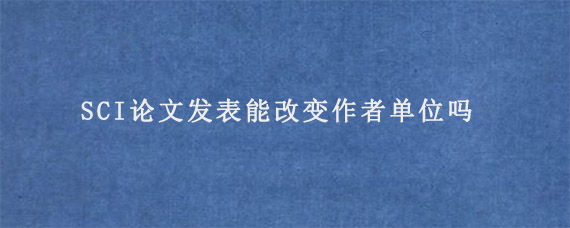 SCI论文发表能改变作者单位吗